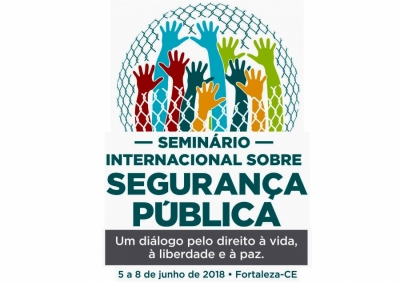 — SEMINÁRIO —
INTERNACIONAL SOBRE
SEGURANÇA
PÚBLICA

Um diálogo pelo direito à vida, à liberdade e à paz.

5 a 8 de junho de 2018 • Fortaleza-CE